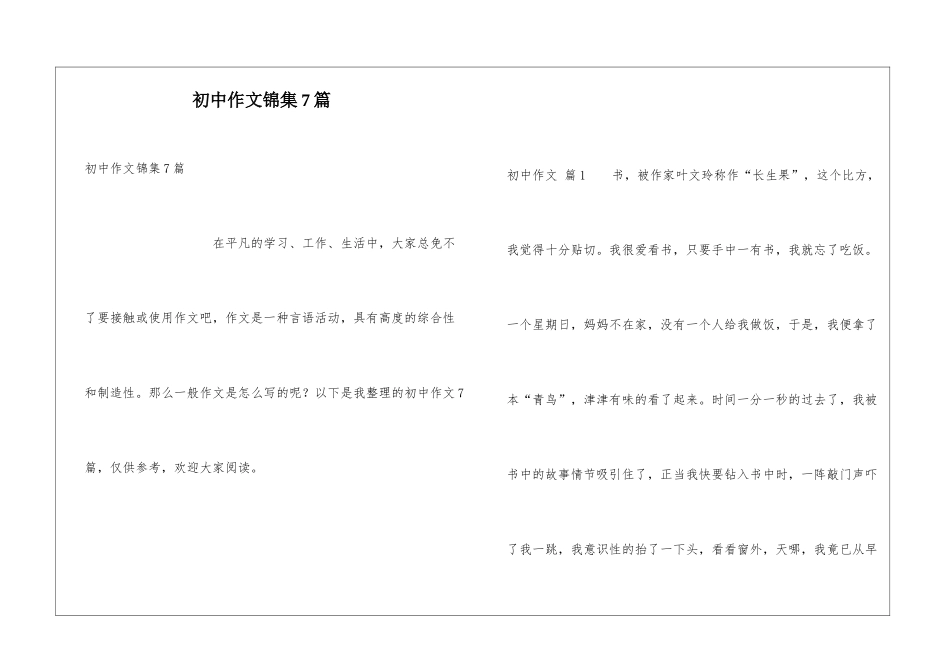 初中作文锦集7篇

初中作文锦集7篇

在平凡的学习、工作、生活中，大家总免不了要接触或使用作文吧，作文是一种言语活动，具有高度的综合性和制造性。那么一般作文是怎么写的呢？以下是我整理的初中作文7篇，仅供参考，欢迎大家阅读。

初中作文 篇1 书，被作家叶文玲称作“长生果”，这个比方，我觉得十分贴切。我很爱看书，只要手中一有书，我就忘了吃饭。一个星期日，妈妈不在家，没有一个人给我做饭，于是，我便拿了本“青鸟”，津津有味的看了起来。时间一分一秒的过去了，我被书中的故事情节吸引住了，正当我快要钻入书中时，一阵敲门声吓了我一跳，我意识性的抬了一下头，看看窗外，天哪，我竟已从早